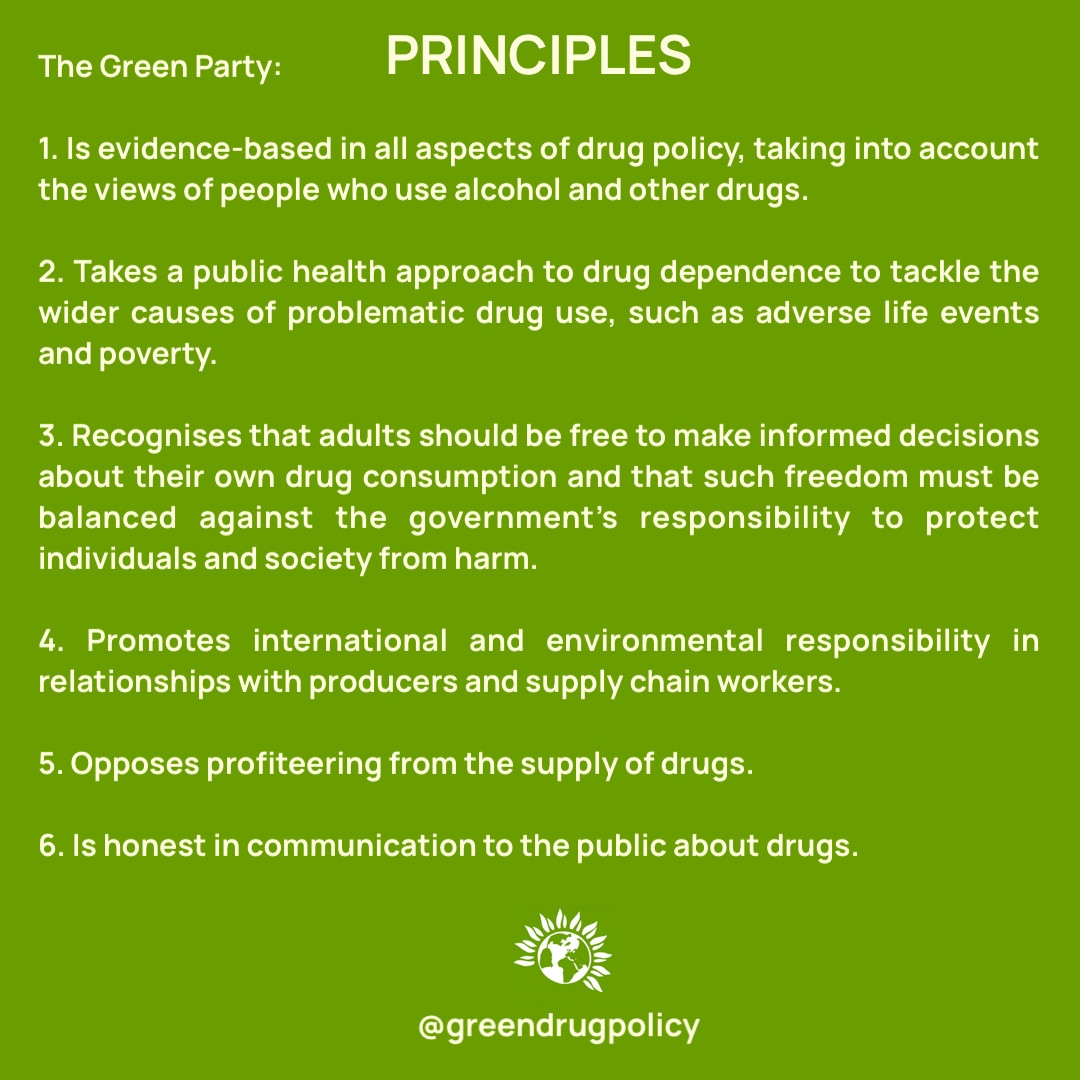 The Green Party: PRINCIPLES

1. Is evidence-based in all aspects of drug policy, taking into account the views of people who use alcohol and other drugs.

2. Takes a public health approach to drug dependence to tackle the wider causes of problematic drug use, such as adverse life events and poverty.

3. Recognises that adults should be free to make informed decisions about their own drug consumption and that such freedom must be balanced against the government's responsibility to protect individuals and society from harm.

4. Promotes international and environmental responsibility in relationships with producers and supply chain workers.

5. Opposes profiteering from the supply of drugs.

6. Is honest in communication to the public about drugs.

@greendrugpolicy